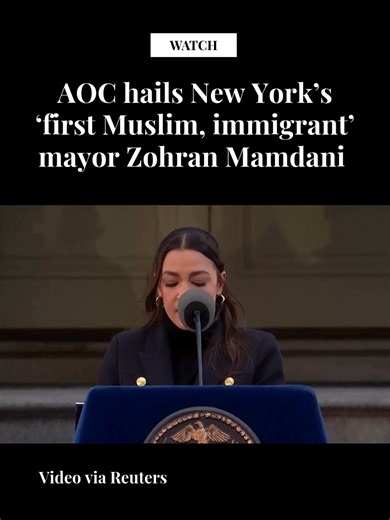 WATCH

AOC hails New York's 'first Muslim, immigrant' mayor Zohran Mamdani

Video via Reuters